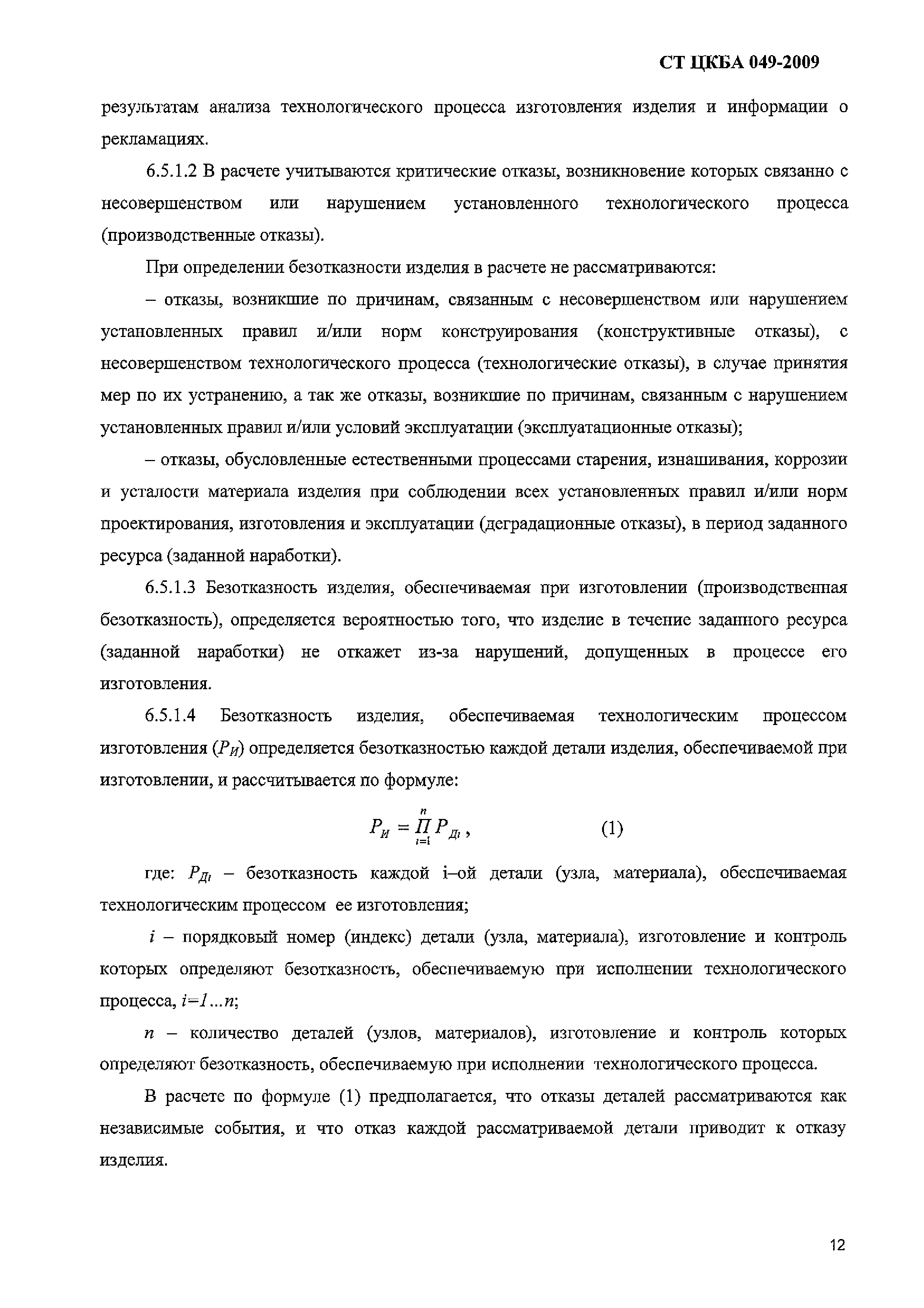 СТ ЦКБА 049-2009

результатам анализа технологического процесса изготовления изделия и информации о рекламациях.

6.5.1.2 В расчете учитываются критические отказы, возникновение которых связанно с несовершенством или нарушением установленного технологического процесса (производственные отказы).

При определении безотказности изделия в расчете не рассматриваются:

– отказы, возникшие по причинам, связанным с несовершенством или нарушением установленных правил и/или норм конструирования (конструктивные отказы), с несовершенством технологического процесса (технологические отказы), в случае принятия мер по их устранению, а так же отказы, возникшие по причинам, связанным с нарушением установленных правил и/или условий эксплуатации (эксплуатационные отказы);

– отказы, обусловленные естественными процессами старения, изнашивания, коррозии и усталости материала изделия при соблюдении всех установленных правил и/или норм проектирования, изготовления и эксплуатации (деградационные отказы), в период заданного ресурса (заданной наработки).

6.5.1.3 Безотказность изделия, обеспечиваемая при изготовлении (производственная безотказность), определяется вероятностью того, что изделие в течение заданного ресурса (заданной наработки) не откажет из-за нарушений, допущенных в процессе его изготовления.

6.5.1.4 Безотказность изделия, обеспечиваемая технологическим процессом изготовления ($P_И$) определяется безотказностью каждой детали изделия, обеспечиваемой при изготовлении, и рассчитывается по формуле:

$P_И = \prod_{i=1}^{n} P_{Дi}$, (1)

где: $P_{Дi}$ – безотказность каждой i–ой детали (узла, материала), обеспечиваемая технологическим процессом ее изготовления;

$i$ – порядковый номер (индекс) детали (узла, материала), изготовление и контроль которых определяют безотказность, обеспечиваемую при исполнении технологического процесса, $i=1...n$;

$n$ – количество деталей (узлов, материалов), изготовление и контроль которых определяют безотказность, обеспечиваемую при исполнении технологического процесса.

В расчете по формуле (1) предполагается, что отказы деталей рассматриваются как независимые события, и что отказ каждой рассматриваемой детали приводит к отказу изделия.

12